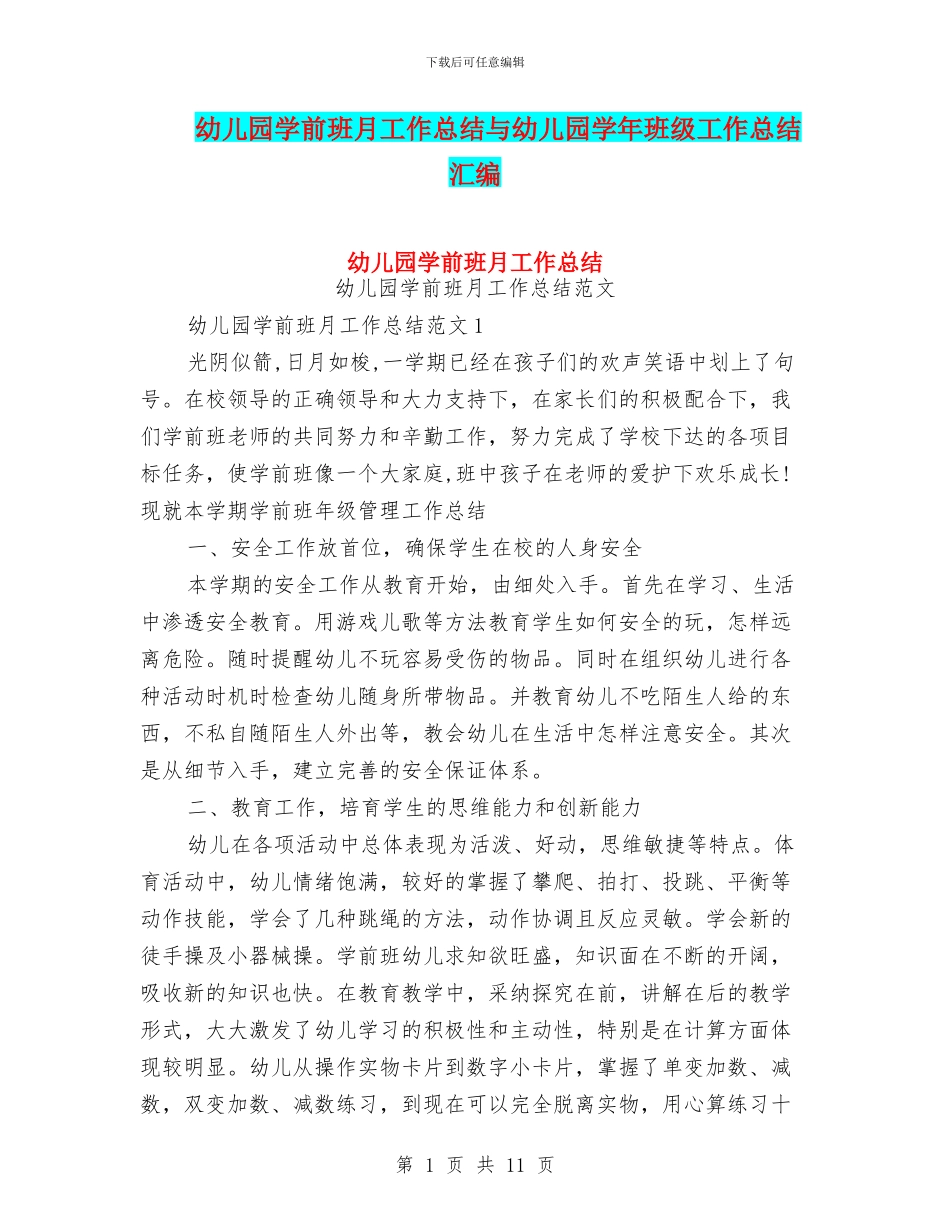 下载后可任意编辑

幼儿园学前班月工作总结与幼儿园学年班级工作总结汇编

幼儿园学前班月工作总结

幼儿园学前班月工作总结范文

幼儿园学前班月工作总结范文1

光阴似箭,日月如梭,一学期已经在孩子们的欢声笑语中划上了句号。在校领导的正确领导和大力支持下，在家长们的积极配合下，我们学前班老师的共同努力和辛勤工作，努力完成了学校下达的各项目标任务，使学前班像一个大家庭,班中孩子在老师的爱护下欢乐成长！现就本学期学前班年级管理工作总结

一、安全工作放首位，确保学生在校的人身安全

本学期的安全工作从教育开始，由细处入手。首先在学习、生活中渗透安全教育。用游戏儿歌等方法教育学生如何安全的玩，怎样远离危险。随时提醒幼儿不玩容易受伤的物品。同时在组织幼儿进行各种活动时机时检查幼儿随身所带物品。并教育幼儿不吃陌生人给的东西，不私自随陌生人外出等，教会幼儿在生活中怎样注意安全。其次是从细节入手，建立完善的安全保证体系。

二、教育工作，培育学生的思维能力和创新能力

幼儿在各项活动中总体表现为活泼、好动，思维敏捷等特点。体育活动中，幼儿情绪饱满，较好的掌握了攀爬、拍打、投跳、平衡等动作技能，学会了几种跳绳的方法，动作协调且反应灵敏。学会新的徒手操及小器械操。学前班幼儿求知欲旺盛，知识面在不断的开阔，吸收新的知识也快。在教育教学中，采纳探究在前，讲解在后的教学形式，大大激发了幼儿学习的积极性和主动性，特别是在计算方面体现较明显。幼儿从操作实物卡片到数字小卡片，掌握了单变加数、减数，双变加数、减数练习，到现在可以完全脱离实物，用心算练习十

第 1 页 共 11 页